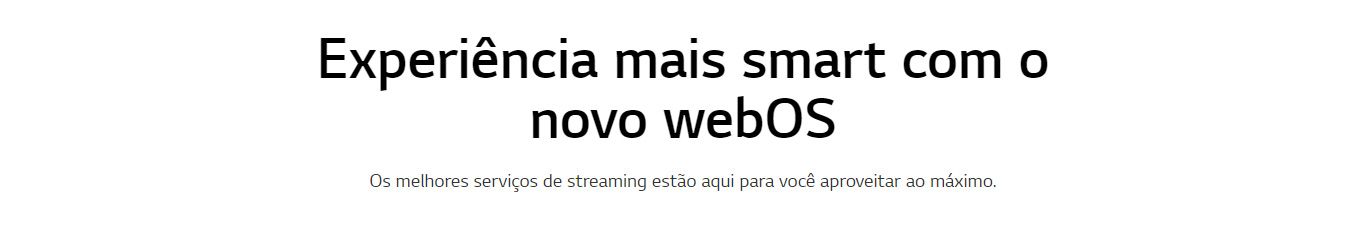 Experiência mais smart com o novo webOS

Os melhores serviços de streaming estão aqui para você aproveitar ao máximo.